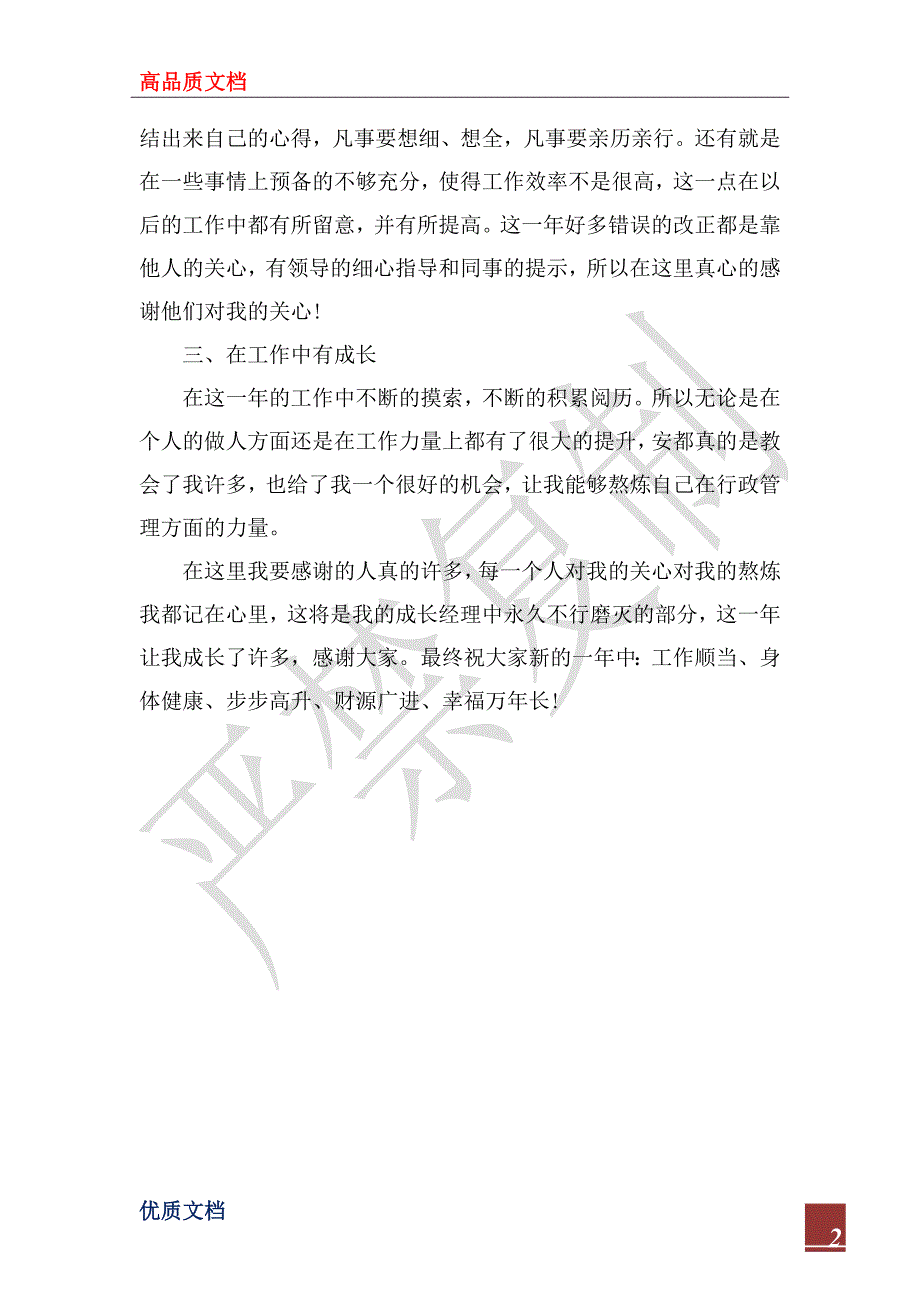 高品质文档

结出来自己的心得，凡事要想细、想全，凡事要亲历亲行。还有就是在一些事情上预备的不够充分，使得工作效率不是很高，这一点在以后的工作中都有所留意，并有所提高。这一年好多错误的改正都是靠他人的关心，有领导的细心指导和同事的提示，所以在这里真心的感谢他们对我的关心！

三、在工作中有成长

在这一年的工作中不断的摸索，不断的积累阅历。所以无论是在个人的做人方面还是在工作力量上都有了很大的提升，安都真的是教会了我许多，也给了我一个很好的机会，让我能够熬炼自己在行政管理方面的力量。

在这里我要感谢的人真的许多，每一个人对我的关心对我的熬炼我都记在心里，这将是我的成长经理中永久不行磨灭的部分，这一年让我成长了许多，感谢大家。最终祝大家新的一年中：工作顺当、身体健康、步步高升、财源广进、幸福万年长！

严禁复制

优质文档

2